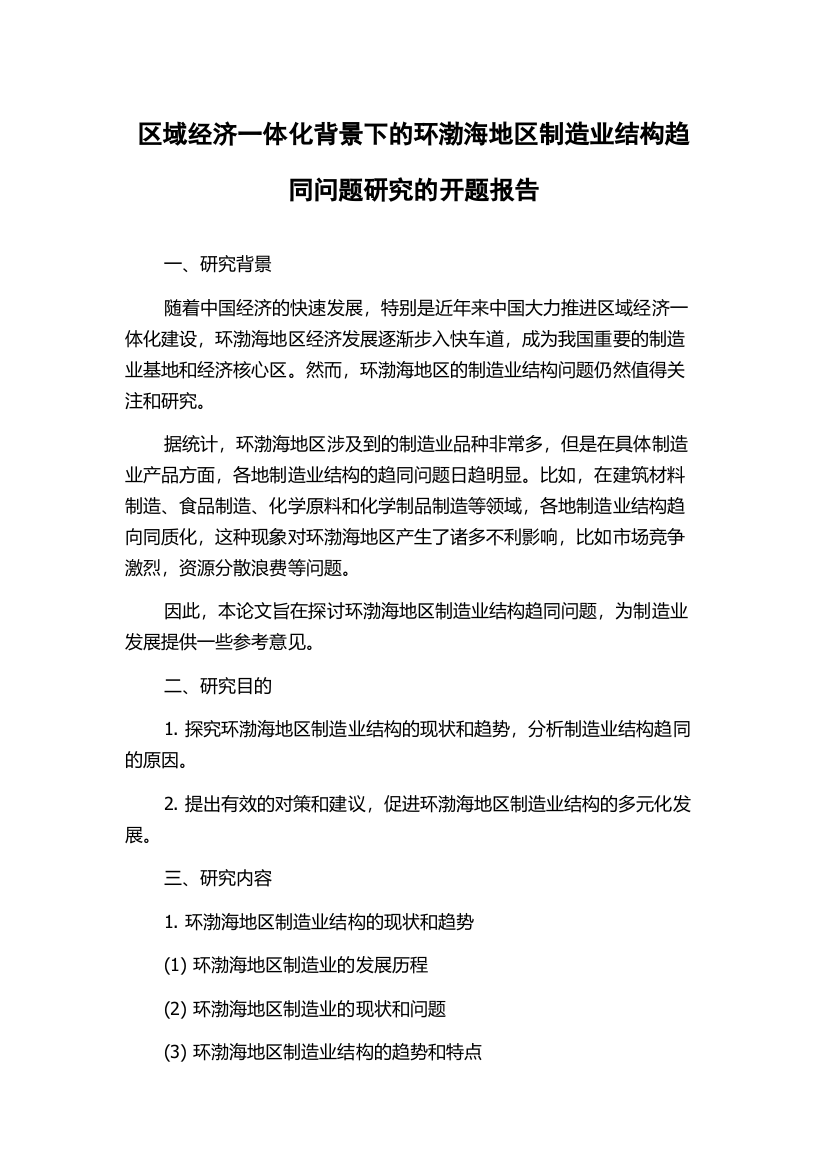 区域经济一体化背景下的环渤海地区制造业结构趋同问题研究的开题报告

一、研究背景

随着中国经济的快速发展，特别是近年来中国大力推进区域经济一体化建设，环渤海地区经济发展逐渐步入快车道，成为我国重要的制造业基地和经济核心区。然而，环渤海地区的制造业结构问题仍然值得关注和研究。

据统计，环渤海地区涉及到的制造业品种非常多，但是在具体制造业产品方面，各地制造业结构的趋同问题日趋明显。比如，在建筑材料制造、食品制造、化学原料和化学制品制造等领域，各地制造业结构趋向同质化，这种现象对环渤海地区产生了诸多不利影响，比如市场竞争激烈，资源分散浪费等问题。

因此，本论文旨在探讨环渤海地区制造业结构趋同问题，为制造业发展提供一些参考意见。

二、研究目的

1. 探究环渤海地区制造业结构的现状和趋势，分析制造业结构趋同的原因。

2. 提出有效的对策和建议，促进环渤海地区制造业结构的多元化发展。

三、研究内容

1. 环渤海地区制造业结构的现状和趋势

(1) 环渤海地区制造业的发展历程

(2) 环渤海地区制造业的现状和问题

(3) 环渤海地区制造业结构的趋势和特点